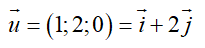 $\vec{u} = (1;2;0) = \vec{i} + 2\vec{j}$